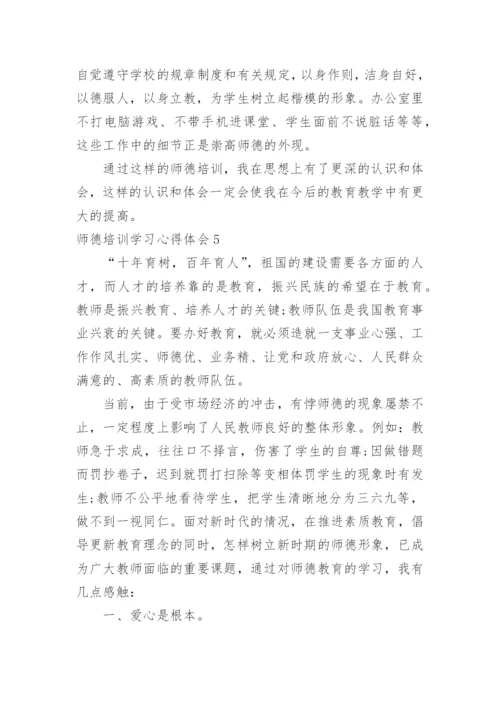 自觉遵守学校的规章制度和有关规定，以身作则，洁身自好，以德服人，以身立教，为学生树立起楷模的形象。办公室里不打电脑游戏、不带手机进课堂、学生面前不说脏话等等，这些工作中的细节正是崇高师德的外现。

通过这样的师德培训，我在思想上有了更深的认识和体会，这样的认识和体会一定会使我在今后的教育教学中有更大的提高。

师德培训学习心得体会5

“十年育树，百年育人”，祖国的建设需要各方面的人才，而人才的培养靠的是教育，振兴民族的希望在于教育。教师是振兴教育、培养人才的关键；教师队伍是我国教育事业兴衰的关键。要办好教育，就必须造就一支事业心强、工作作风扎实、师德优、业务精、让党和政府放心、人民群众满意的、高素质的教师队伍。

当前，由于受市场经济的冲击，有悖师德的现象屡禁不止，一定程度上影响了人民教师良好的整体形象。例如：教师急于求成，往往口不择言，伤害了学生的自尊；因做错题而罚抄卷子，迟到就罚打扫除等变相体罚学生的现象时有发生；教师不公平地看待学生，把学生清晰地分为三六九等，做不到一视同仁。面对新时代的情况，在推进素质教育，倡导更新教育理念的同时，怎样树立新时期的师德形象，已成为广大教师面临的重要课题，通过对师德教育的学习，我有几点感触：

一、爱心是根本。